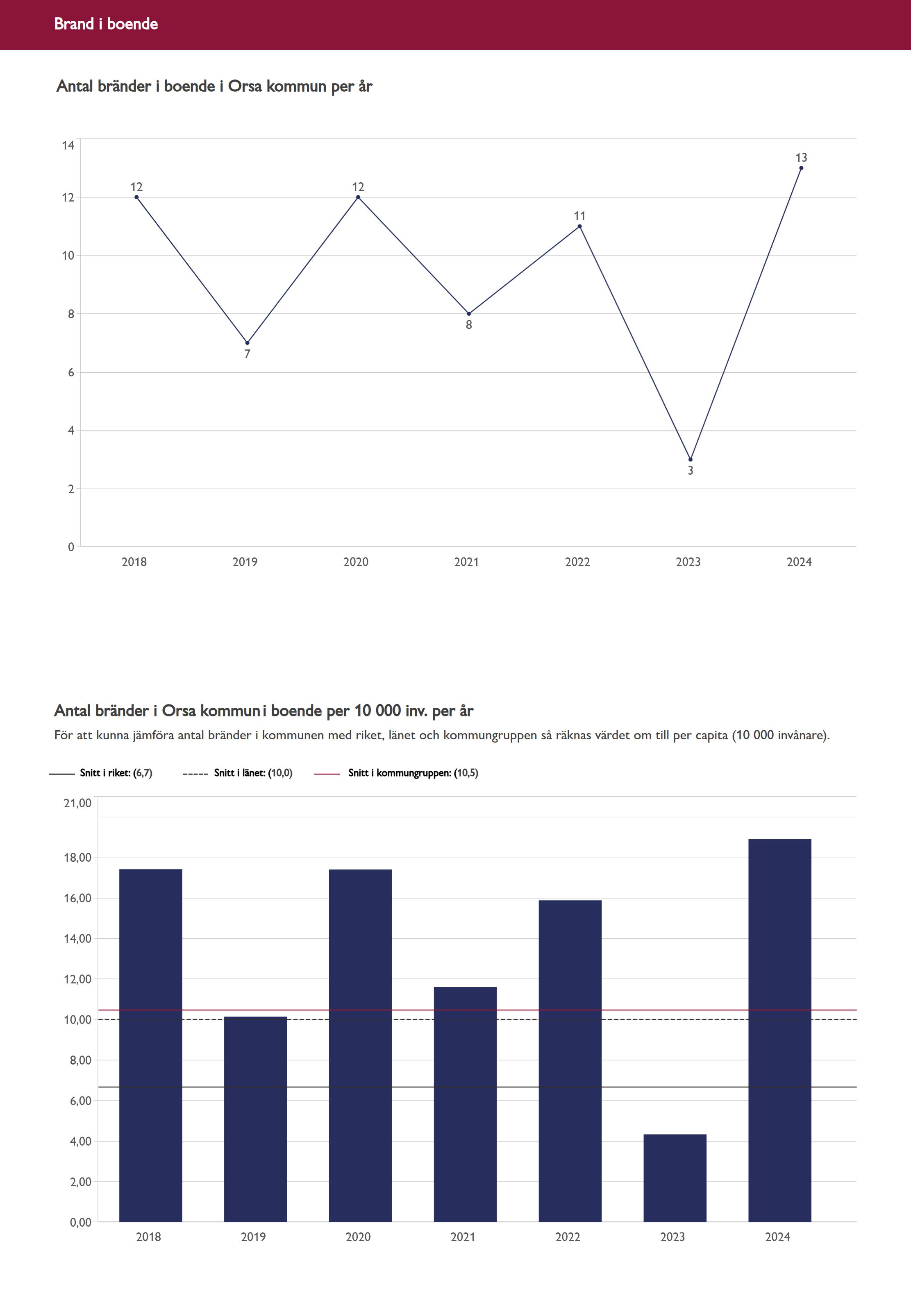 Brand i boende

Antal bränder i boende i Orsa kommun per år

14
12
10
8
6
4
2
0

12 7 12 8 11 3 13

2018 2019 2020 2021 2022 2023 2024

Antal bränder i Orsa kommun i boende per 10 000 inv. per år

För att kunna jämföra antal bränder i kommunen med riket, länet och kommungruppen så räknas värdet om till per capita (10 000 invånare).

Snitt i riket: (6,7) Snitt i länet: (10,0) Snitt i kommungruppen: (10,5)

21,00
18,00
16,00
14,00
12,00
10,00
8,00
6,00
4,00
2,00
0,00

2018 2019 2020 2021 2022 2023 2024